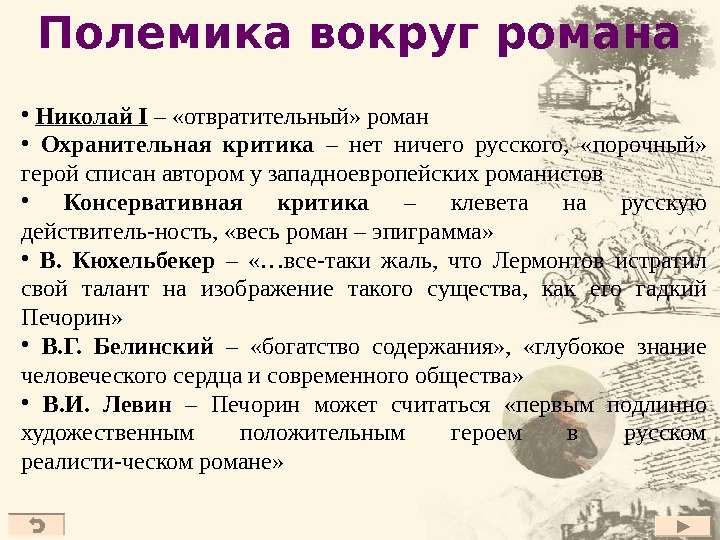 Полемика вокруг романа

• Николай I – «отвратительный» роман

• Охранительная критика – нет ничего русского, «порочный» герой списан автором у западноевропейских романистов

• Консервативная критика – клевета на русскую действитель-ность, «весь роман – эпиграмма»

• В. Кюхельбекер – «…все-таки жаль, что Лермонтов истратил свой талант на изображение такого существа, как его гадкий Печорин»

• В.Г. Белинский – «богатство содержания», «глубокое знание человеческого сердца и современного общества»

• В.И. Левин – Печорин может считаться «первым подлинно художественным положительным героем в русском реалисти-ческом романе»